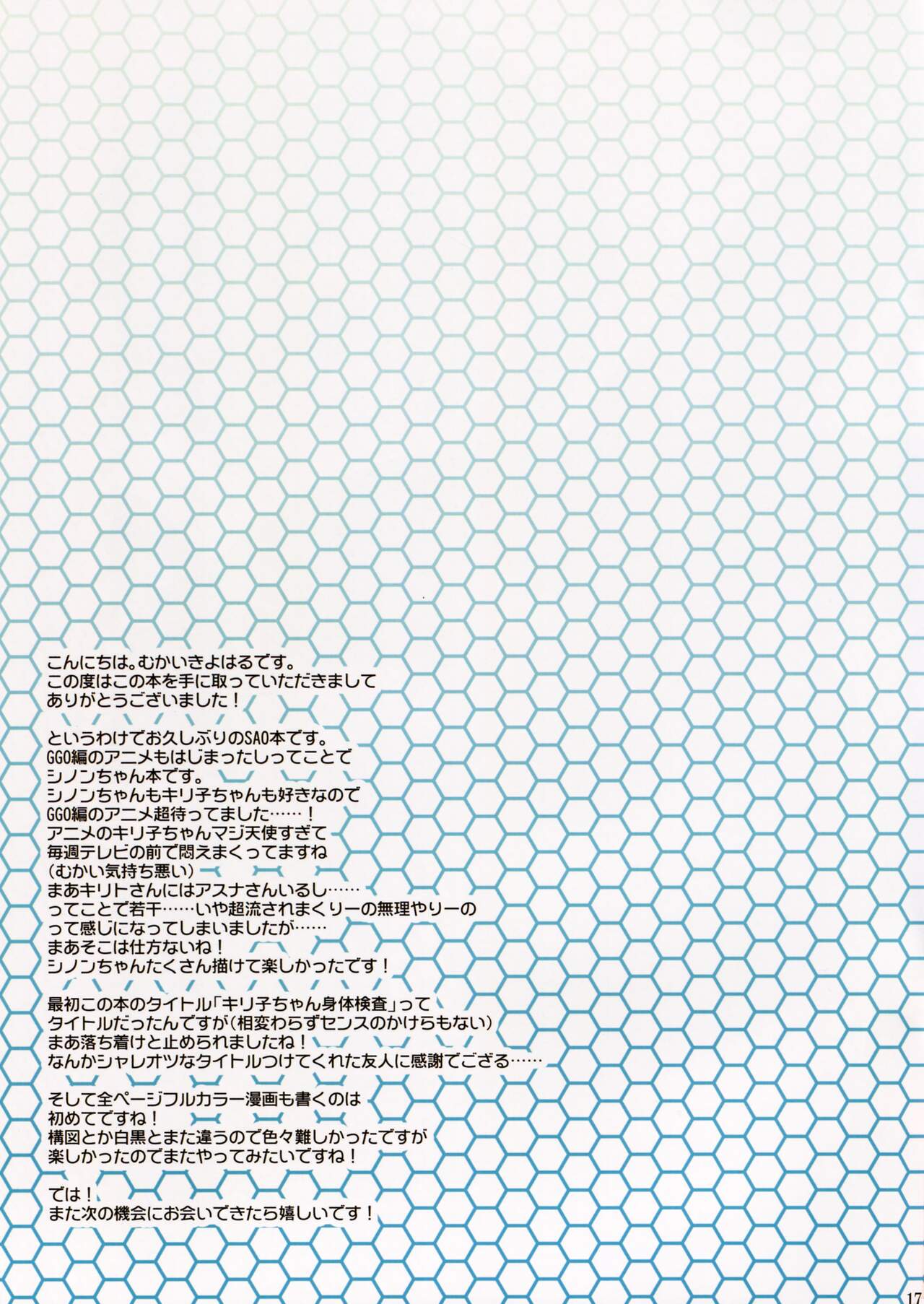 こんにちは。むかいきよはるです。
この度はこの本を手に取っていただきまして
ありがとうございました！

というわけでお久しぶりのSAO本です。
GGO編のアニメもはじまったしってことで
シノンちゃん本です。
シノンちゃんもキリ子ちゃんも好きなので
GGO編のアニメ超待ってました……！
アニメのキリ子ちゃんマジ天使すぎて
毎週テレビの前で悶えまくってますね
（むかい気持ち悪い）
まあキリトさんにはアスナさんいるし……
ってことで若干……いや超流されまくりーの無理やりーの
って感じになってしまいましたが……
まあそこは仕方ないね！
シノンちゃんたくさん描けて楽しかったです！

最初この本のタイトル「キリ子ちゃん身体検査」って
タイトルだったんですが（相変わらずセンスのかけらもない）
まあ落ち着けと止められましたね！
なんかシャレオツなタイトルつけてくれた友人に感謝でござる……

そして全ページフルカラー漫画も書くのは
初めてですね！
構図とか白黒とまた違うので色々難しかったですが
楽しかったのでまたやってみたいですね！

では！
また次の機会にお会いできたら嬉しいです！

17